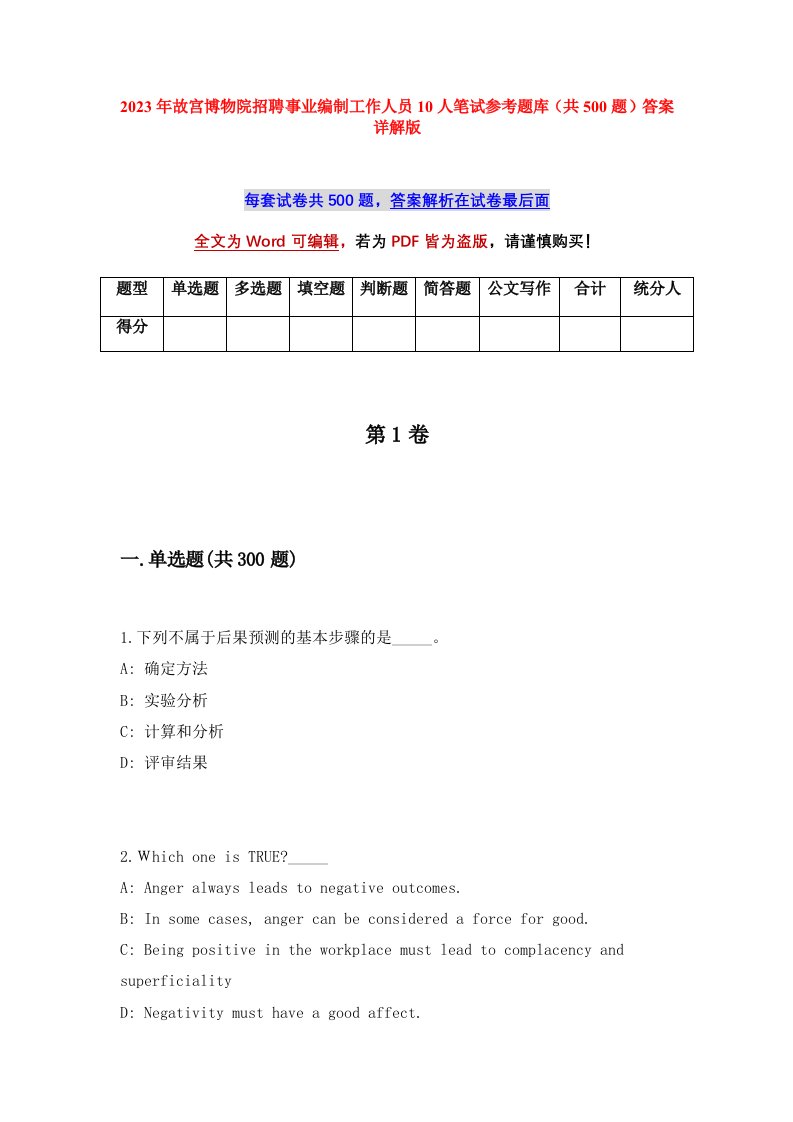 2023年故宫博物院招聘事业编制工作人员10人笔试参考题库（共500题）答案详解版

每套试卷共500题，答案解析在试卷最后面

全文为Word可编辑，若为PDF皆为盗版，请谨慎购买！

| 题型 | 单选题 | 多选题 | 填空题 | 判断题 | 简答题 | 公文写作 | 合计 | 统分人 |
|---|---|---|---|---|---|---|---|---|
| 得分 | | | | | | | | |

第1卷

一.单选题(共300题)

1.下列不属于后果预测的基本步骤的是_____。
A: 确定方法
B: 实验分析
C: 计算和分析
D: 评审结果

2.Which one is TRUE?_____
A: Anger always leads to negative outcomes.
B: In some cases, anger can be considered a force for good.
C: Being positive in the workplace must lead to complacency and superficiality
D: Negativity must have a good affect.